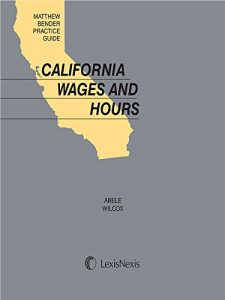 MATTHEW BENDER PRACTICE GUIDE

CALIFORNIA WAGES AND HOURS

ABELE
WILCOX

LexisNexis